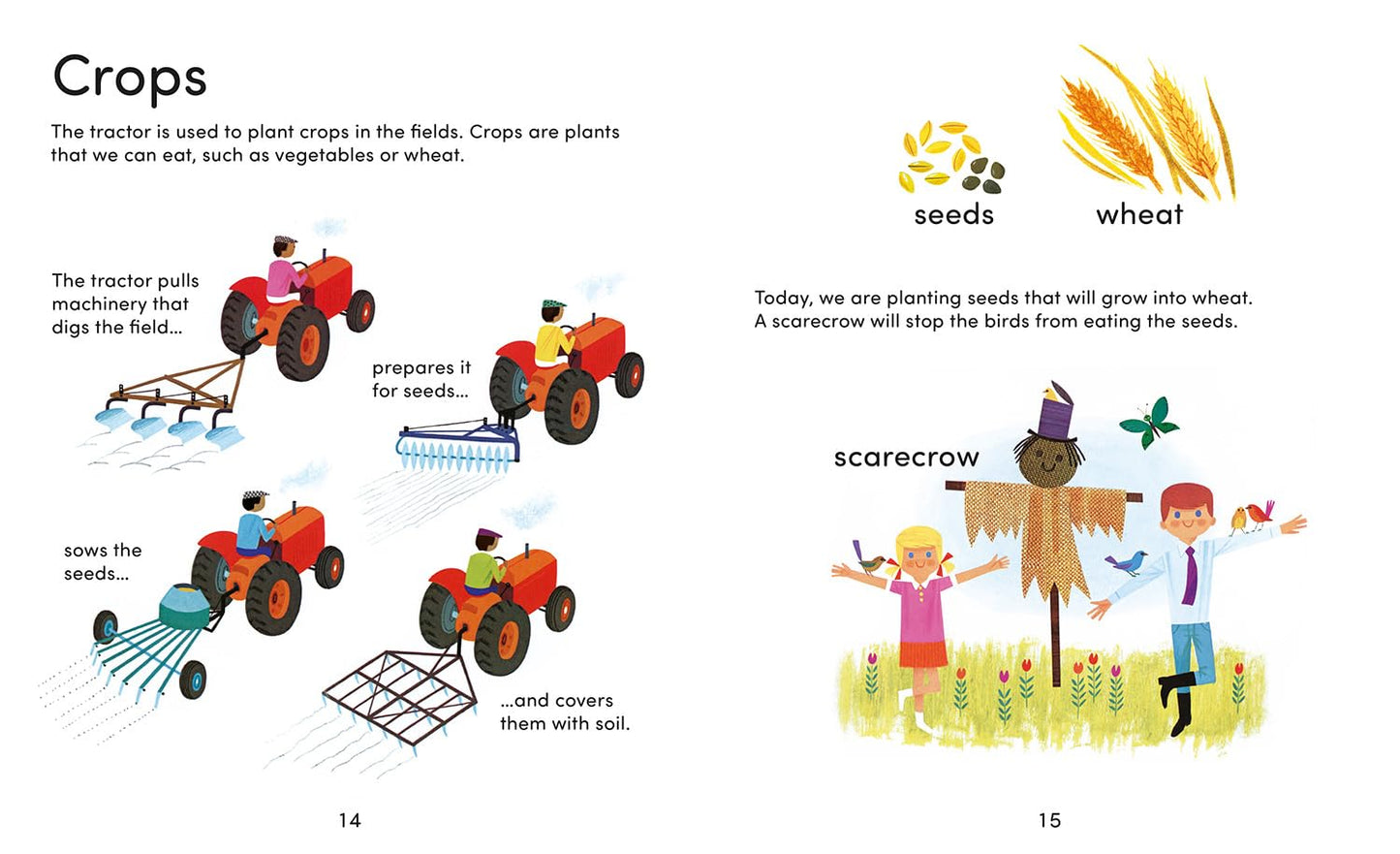 Crops

The tractor is used to plant crops in the fields. Crops are plants that we can eat, such as vegetables or wheat.

The tractor pulls machinery that digs the field...

prepares it for seeds...

sows the seeds...

...and covers them with soil.

14

seeds

wheat

Today, we are planting seeds that will grow into wheat. A scarecrow will stop the birds from eating the seeds.

scarecrow

15